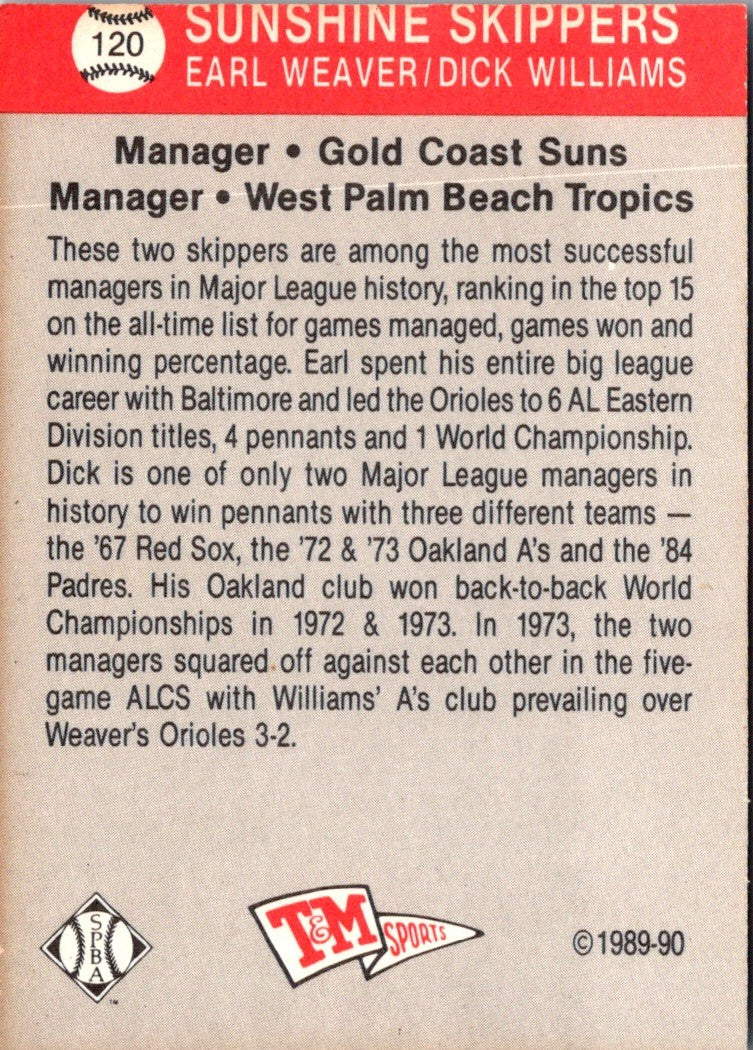 120 SUNSHINE SKIPPERS
EARL WEAVER/DICK WILLIAMS

Manager • Gold Coast Suns
Manager • West Palm Beach Tropics

These two skippers are among the most successful managers in Major League history, ranking in the top 15 on the all-time list for games managed, games won and winning percentage. Earl spent his entire big league career with Baltimore and led the Orioles to 6 AL Eastern Division titles, 4 pennants and 1 World Championship. Dick is one of only two Major League managers in history to win pennants with three different teams — the '67 Red Sox, the '72 & '73 Oakland A's and the '84 Padres. His Oakland club won back-to-back World Championships in 1972 & 1973. In 1973, the two managers squared off against each other in the five-game ALCS with Williams' A's club prevailing over Weaver's Orioles 3-2.

SPBA

T&M SPORTS

©1989-90